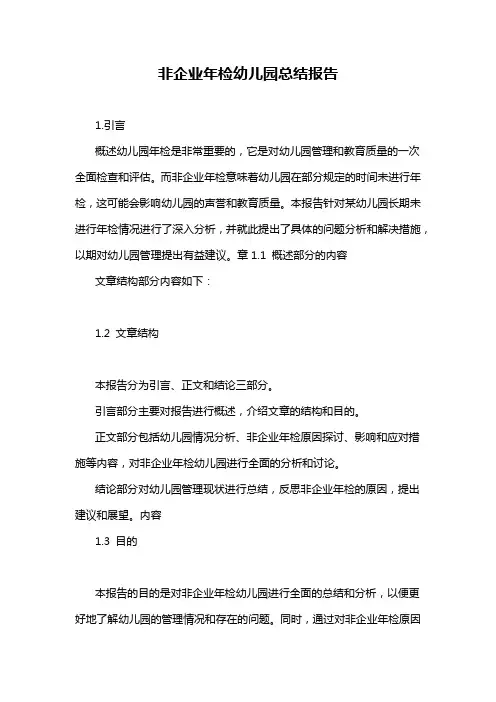 非企业年检幼儿园总结报告

1.引言

概述幼儿园年检是非常重要的，它是对幼儿园管理和教育质量的一次全面检查和评估。而非企业年检意味着幼儿园在部分规定的时间未进行年检，这可能会影响幼儿园的声誉和教育质量。本报告针对某幼儿园长期未进行年检情况进行了深入分析，并就此提出了具体的问题分析和解决措施，以期对幼儿园管理提出有益建议。章 1.1 概述部分的内容

文章结构部分内容如下：

1.2 文章结构

本报告分为引言、正文和结论三部分。

引言部分主要对报告进行概述，介绍文章的结构和目的。

正文部分包括幼儿园情况分析、非企业年检原因探讨、影响和应对措施等内容，对非企业年检幼儿园进行全面的分析和讨论。

结论部分对幼儿园管理现状进行总结，反思非企业年检的原因，提出建议和展望。内容

1.3 目的

本报告的目的是对非企业年检幼儿园进行全面的总结和分析，以便更好地了解幼儿园的管理情况和存在的问题。同时，通过对非企业年检原因